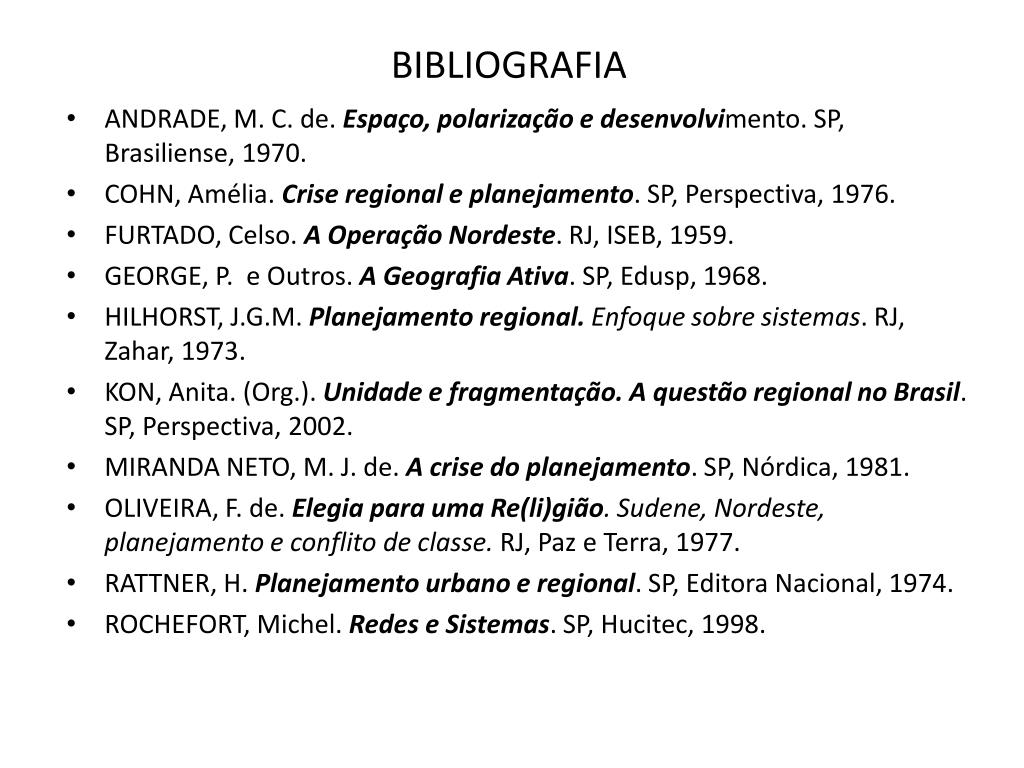 BIBLIOGRAFIA

• ANDRADE, M. C. de. Espaço, polarização e desenvolvimento. SP, Brasiliense, 1970.
• COHN, Amélia. Crise regional e planejamento. SP, Perspectiva, 1976.
• FURTADO, Celso. A Operação Nordeste. RJ, ISEB, 1959.
• GEORGE, P. e Outros. A Geografia Ativa. SP, Edusp, 1968.
• HILHORST, J.G.M. Planejamento regional. Enfoque sobre sistemas. RJ, Zahar, 1973.
• KON, Anita. (Org.). Unidade e fragmentação. A questão regional no Brasil. SP, Perspectiva, 2002.
• MIRANDA NETO, M. J. de. A crise do planejamento. SP, Nórdica, 1981.
• OLIVEIRA, F. de. Elegia para uma Re(li)gião. Sudene, Nordeste, planejamento e conflito de classe. RJ, Paz e Terra, 1977.
• RATTNER, H. Planejamento urbano e regional. SP, Editora Nacional, 1974.
• ROCHEFORT, Michel. Redes e Sistemas. SP, Hucitec, 1998.